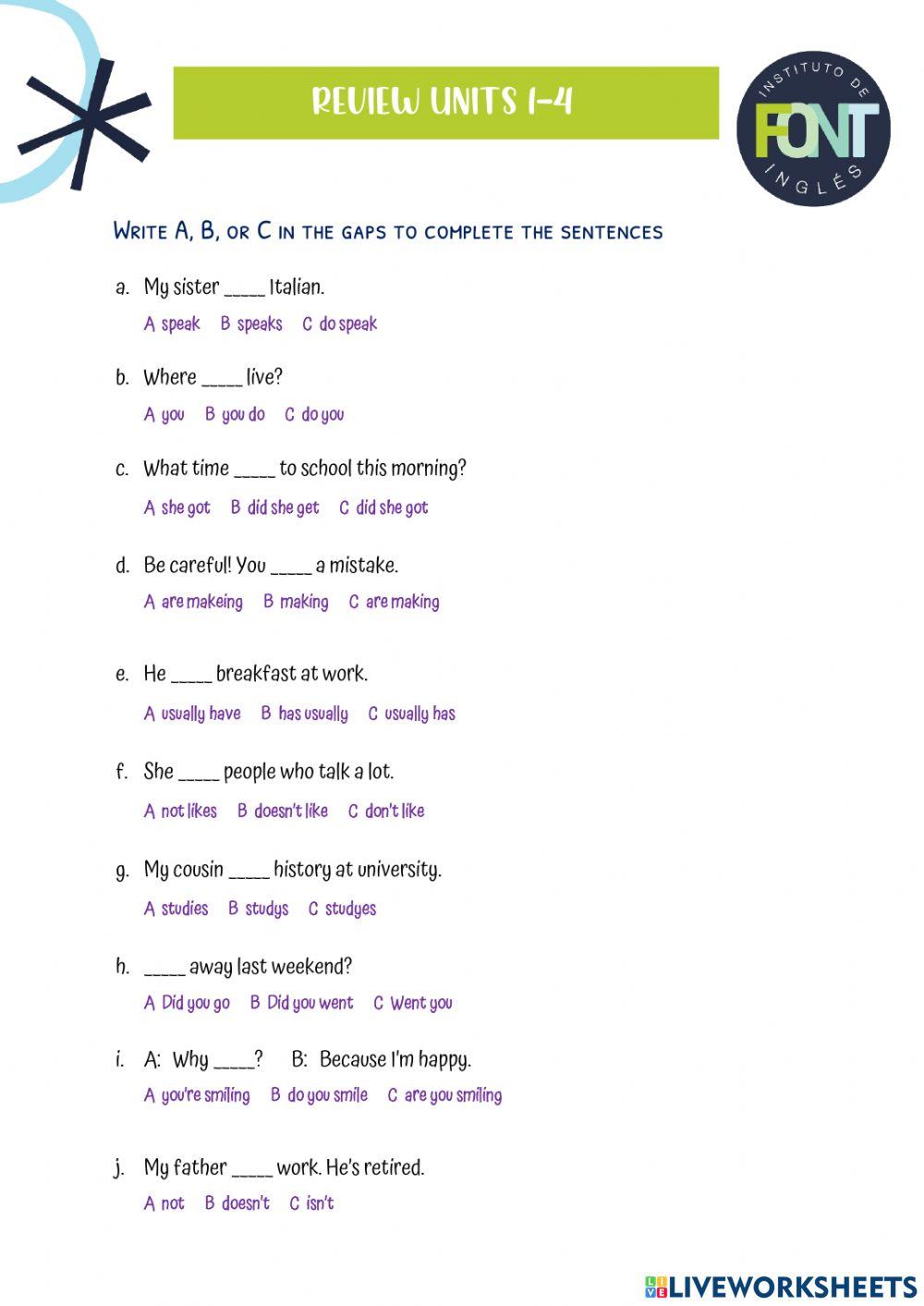 REVIEW UNITS 1-4

INSTITUTO DE FONT INGLÉS

Write A, B, or C in the gaps to complete the sentences

a. My sister _____ Italian.

A speak B speaks C do speak

b. Where _____ live?

A you B you do C do you

c. What time _____ to school this morning?

A she got B did she get C did she got

d. Be careful! You _____ a mistake.

A are makeing B making C are making

e. He _____ breakfast at work.

A usually have B has usually C usually has

f. She _____ people who talk a lot.

A not likes B doesn't like C don't like

g. My cousin _____ history at university.

A studies B studys C studyes

h. _____ away last weekend?

A Did you go B Did you went C Went you

i. A: Why _____? B: Because I'm happy.

A you're smiling B do you smile C are you smiling

j. My father _____ work. He's retired.

A not B doesn't C isn't

LIVEWORKSHEETS